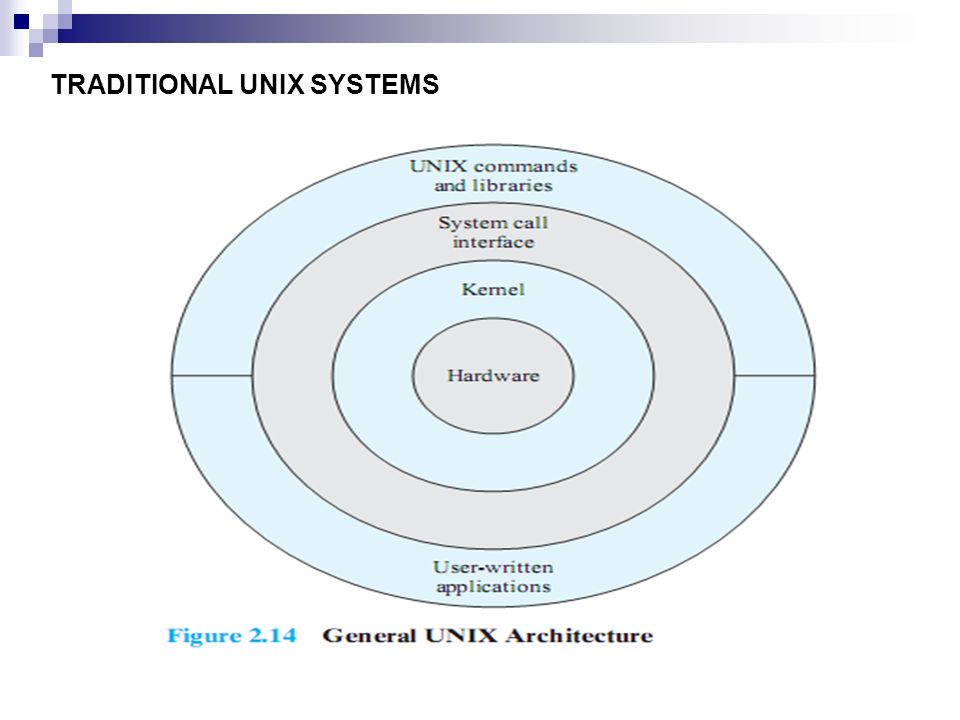 TRADITIONAL UNIX SYSTEMS

UNIX commands and libraries

System call interface

Kernel

Hardware

User-written applications

Figure 2.14 General UNIX Architecture